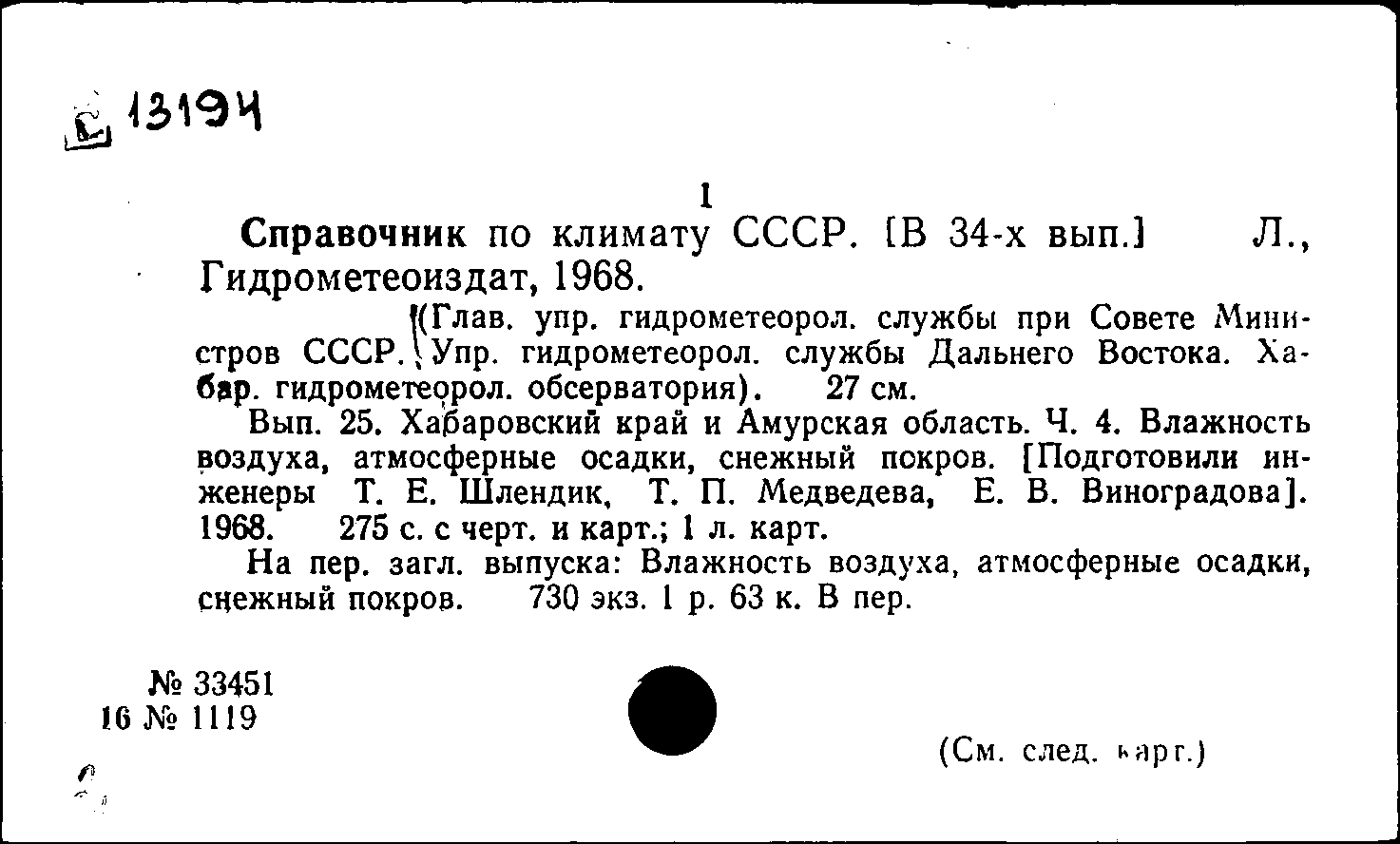 Б 13194

1

Справочник по климату СССР. [В 34-х вып.] Л., Гидрометеоиздат, 1968.

(Глав. упр. гидрометеорол. службы при Совете Министров СССР. Упр. гидрометеорол. службы Дальнего Востока. Хабар. гидрометеорол. обсерватория). 27 см.

Вып. 25. Хабаровский край и Амурская область. Ч. 4. Влажность воздуха, атмосферные осадки, снежный покров. [Подготовили инженеры Т. Е. Шлендик, Т. П. Медведева, Е. В. Виноградова]. 1968. 275 с. с черт. и карт.; 1 л. карт.

На пер. загл. выпуска: Влажность воздуха, атмосферные осадки, снежный покров. 730 экз. 1 р. 63 к. В пер.

№ 33451
16 № 1119

(См. след. карт.)